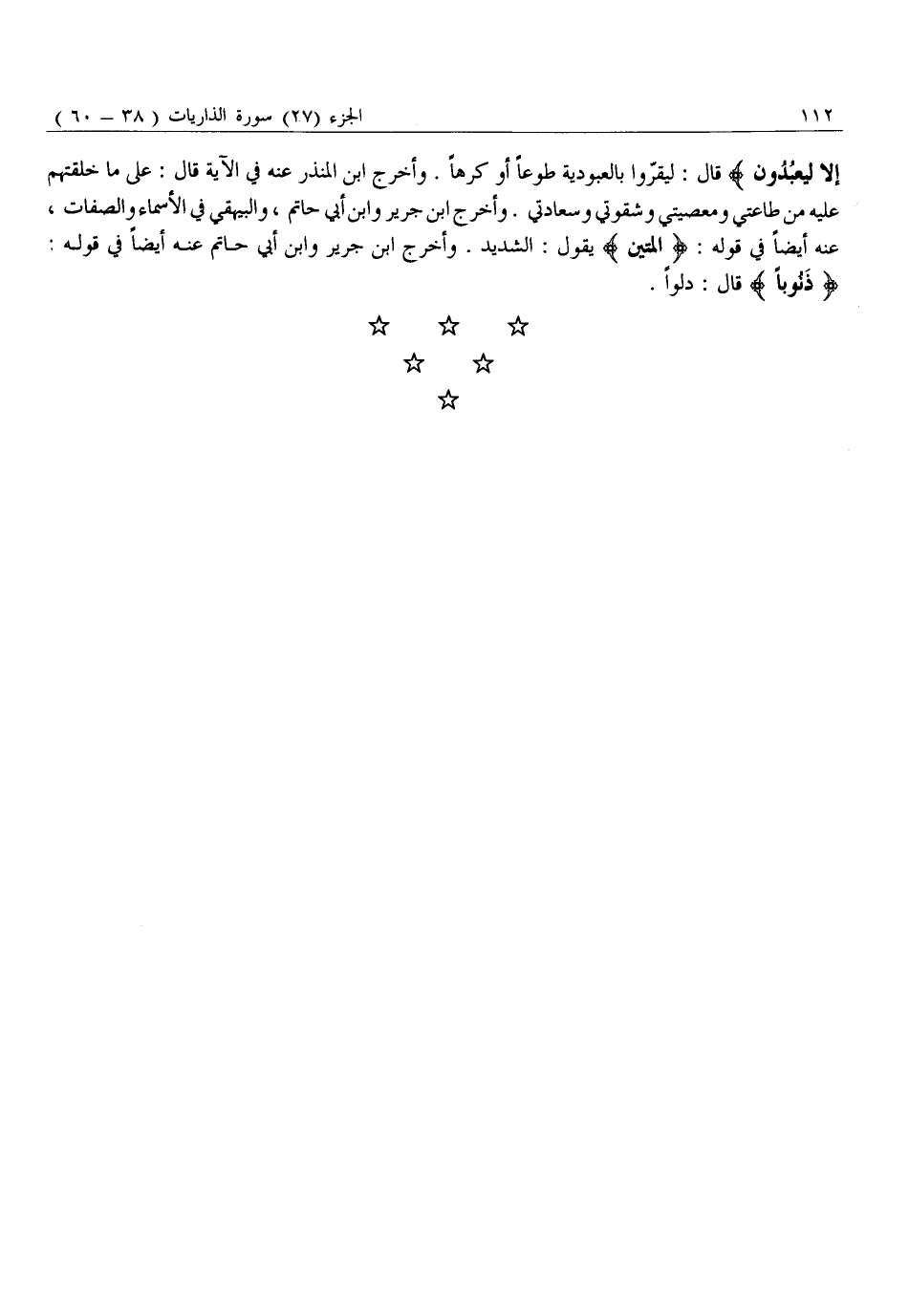 ١١٢ الجزء (٢٧) سورة الذاريات ( ٣٨ – ٦٠ )

إلا ليعبُدُون ﴾ قال : ليقرّوا بالعبودية طوعاً أو كرهاً . وأخرج ابن المنذر عنه في الآية قال : على ما خلقتهم عليه من طاعتي ومعصيتي وشقوتي وسعادتي . وأخرج ابن جرير وابن أبي حاتم ، والبيهقي في الأسماء والصفات ، عنه أيضاً في قوله : ﴿ المتين ﴾ يقول : الشديد . وأخرج ابن جرير وابن أبي حاتم عنه أيضاً في قوله : ﴿ ذَنُوباً ﴾ قال : دلواً .

☆ ☆ ☆
☆ ☆
☆